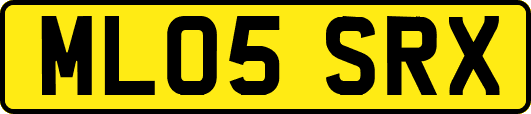 ML05 SRX